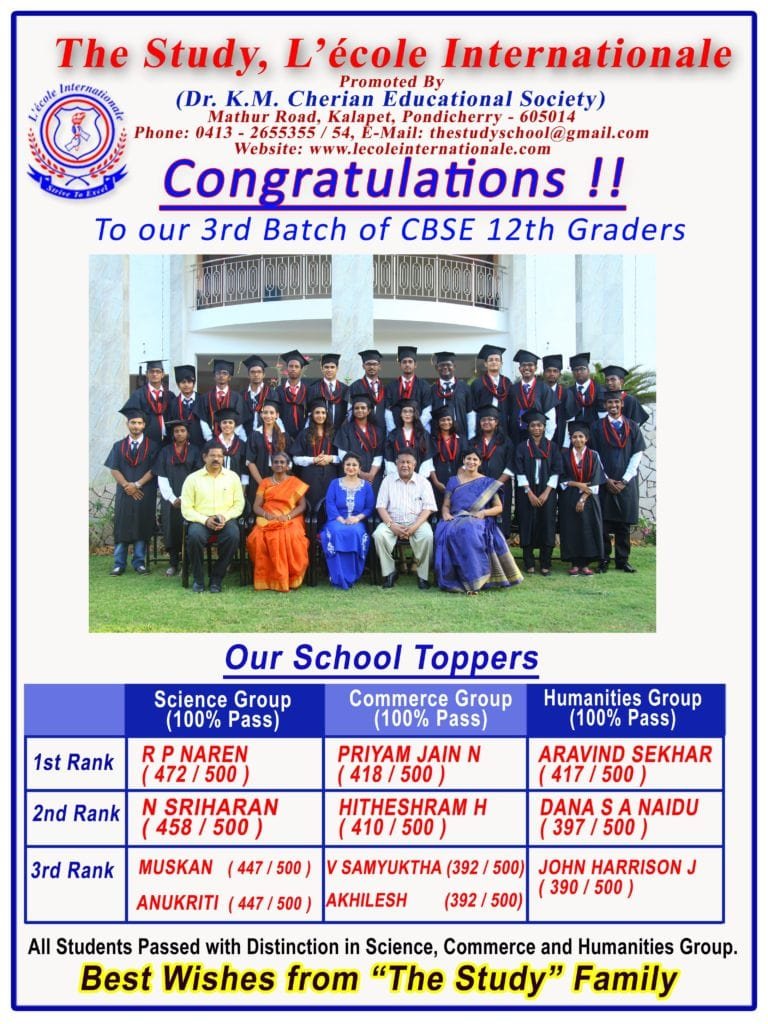 The Study, L'école Internationale
Promoted By
(Dr. K.M. Cherian Educational Society)
Mathur Road, Kalapet, Pondicherry - 605014
Phone: 0413 - 2655355 / 54, E-Mail: thestudyschool@gmail.com
Website: www.lecoleinternationale.com

L'école Internationale
Strive To Excel

Congratulations !!
To our 3rd Batch of CBSE 12th Graders

Our School Toppers

| | Science Group (100% Pass) | Commerce Group (100% Pass) | Humanities Group (100% Pass) |
|---|---|---|---|
| 1st Rank | R P NAREN ( 472 / 500 ) | PRIYAM JAIN N ( 418 / 500 ) | ARAVIND SEKHAR ( 417 / 500 ) |
| 2nd Rank | N SRIHARAN ( 458 / 500 ) | HITHESHRAM H ( 410 / 500 ) | DANA S A NAIDU ( 397 / 500 ) |
| 3rd Rank | MUSKAN ( 447 / 500 ) ANUKRITI ( 447 / 500 ) | V SAMYUKTHA (392 / 500) AKHILESH (392 / 500) | JOHN HARRISON J ( 390 / 500 ) |

All Students Passed with Distinction in Science, Commerce and Humanities Group.
Best Wishes from "The Study" Family